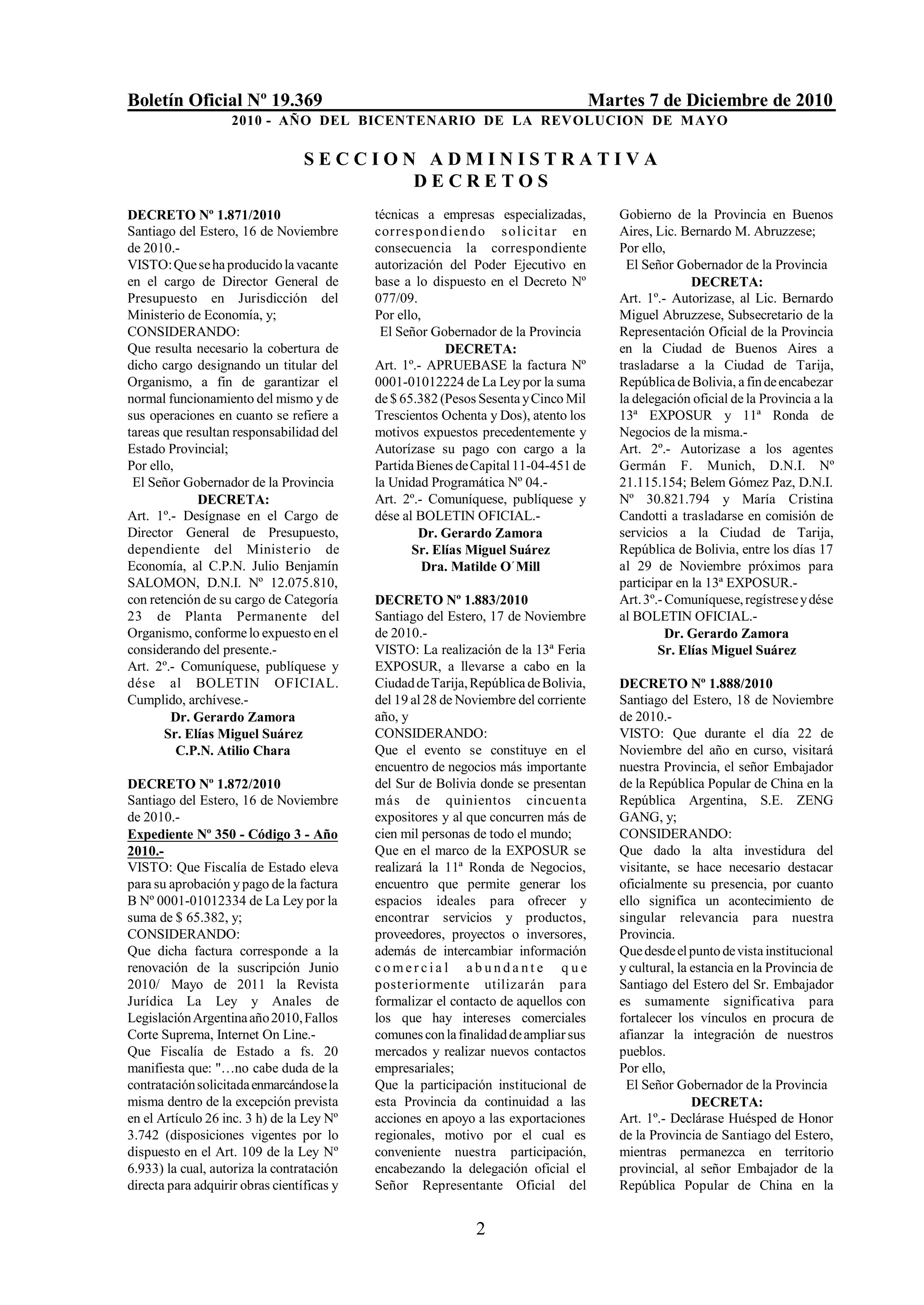 Boletín Oficial Nº 19.369 Martes 7 de Diciembre de 2010
2010 - AÑO DEL BICENTENARIO DE LA REVOLUCION DE MAYO

SECCION ADMINISTRATIVA
DECRETOS

DECRETO Nº 1.871/2010
Santiago del Estero, 16 de Noviembre de 2010.-
VISTO: Que se ha producido la vacante en el cargo de Director General de Presupuesto en Jurisdicción del Ministerio de Economía, y;
CONSIDERANDO:
Que resulta necesario la cobertura de dicho cargo designando un titular del Organismo, a fin de garantizar el normal funcionamiento del mismo y de sus operaciones en cuanto se refiere a tareas que resultan responsabilidad del Estado Provincial;
Por ello,
El Señor Gobernador de la Provincia
DECRETA:
Art. 1º.- Desígnase en el Cargo de Director General de Presupuesto, dependiente del Ministerio de Economía, al C.P.N. Julio Benjamín SALOMON, D.N.I. Nº 12.075.810, con retención de su cargo de Categoría 23 de Planta Permanente del Organismo, conforme lo expuesto en el considerando del presente.-
Art. 2º.- Comuníquese, publíquese y dése al BOLETIN OFICIAL. Cumplido, archívese.-
Dr. Gerardo Zamora
Sr. Elías Miguel Suárez
C.P.N. Atilio Chara

DECRETO Nº 1.872/2010
Santiago del Estero, 16 de Noviembre de 2010.-
Expediente Nº 350 - Código 3 - Año 2010.-
VISTO: Que Fiscalía de Estado eleva para su aprobación y pago de la factura B Nº 0001-01012334 de La Ley por la suma de $ 65.382, y;
CONSIDERANDO:
Que dicha factura corresponde a la renovación de la suscripción Junio 2010/ Mayo de 2011 la Revista Jurídica La Ley y Anales de Legislación Argentina año 2010, Fallos Corte Suprema, Internet On Line.-
Que Fiscalía de Estado a fs. 20 manifiesta que: "…no cabe duda de la contratación solicitada enmarcándose la misma dentro de la excepción prevista en el Artículo 26 inc. 3 h) de la Ley Nº 3.742 (disposiciones vigentes por lo dispuesto en el Art. 109 de la Ley Nº 6.933) la cual, autoriza la contratación directa para adquirir obras científicas y técnicas a empresas especializadas, correspondiendo solicitar en consecuencia la correspondiente autorización del Poder Ejecutivo en base a lo dispuesto en el Decreto Nº 077/09.
Por ello,
El Señor Gobernador de la Provincia
DECRETA:
Art. 1º.- APRUEBASE la factura Nº 0001-01012224 de La Ley por la suma de $ 65.382 (Pesos Sesenta y Cinco Mil Trescientos Ochenta y Dos), atento los motivos expuestos precedentemente y Autorízase su pago con cargo a la Partida Bienes de Capital 11-04-451 de la Unidad Programática Nº 04.-
Art. 2º.- Comuníquese, publíquese y dése al BOLETIN OFICIAL.-
Dr. Gerardo Zamora
Sr. Elías Miguel Suárez
Dra. Matilde O´Mill

DECRETO Nº 1.883/2010
Santiago del Estero, 17 de Noviembre de 2010.-
VISTO: La realización de la 13ª Feria EXPOSUR, a llevarse a cabo en la Ciudad de Tarija, República de Bolivia, del 19 al 28 de Noviembre del corriente año, y
CONSIDERANDO:
Que el evento se constituye en el encuentro de negocios más importante del Sur de Bolivia donde se presentan más de quinientos cincuenta expositores y al que concurren más de cien mil personas de todo el mundo;
Que en el marco de la EXPOSUR se realizará la 11ª Ronda de Negocios, encuentro que permite generar los espacios ideales para ofrecer y encontrar servicios y productos, proveedores, proyectos o inversores, además de intercambiar información comercial abundante que posteriormente utilizarán para formalizar el contacto de aquellos con los que hay intereses comerciales comunes con la finalidad de ampliar sus mercados y realizar nuevos contactos empresariales;
Que la participación institucional de esta Provincia da continuidad a las acciones en apoyo a las exportaciones regionales, motivo por el cual es conveniente nuestra participación, encabezando la delegación oficial el Señor Representante Oficial del Gobierno de la Provincia en Buenos Aires, Lic. Bernardo M. Abruzzese;
Por ello,
El Señor Gobernador de la Provincia
DECRETA:
Art. 1º.- Autorizase, al Lic. Bernardo Miguel Abruzzese, Subsecretario de la Representación Oficial de la Provincia en la Ciudad de Buenos Aires a trasladarse a la Ciudad de Tarija, República de Bolivia, a fin de encabezar la delegación oficial de la Provincia a la 13ª EXPOSUR y 11ª Ronda de Negocios de la misma.-
Art. 2º.- Autorizase a los agentes Germán F. Munich, D.N.I. Nº 21.115.154; Belem Gómez Paz, D.N.I. Nº 30.821.794 y María Cristina Candotti a trasladarse en comisión de servicios a la Ciudad de Tarija, República de Bolivia, entre los días 17 al 29 de Noviembre próximos para participar en la 13ª EXPOSUR.-
Art. 3º.- Comuníquese, regístrese y dése al BOLETIN OFICIAL.-
Dr. Gerardo Zamora
Sr. Elías Miguel Suárez

DECRETO Nº 1.888/2010
Santiago del Estero, 18 de Noviembre de 2010.-
VISTO: Que durante el día 22 de Noviembre del año en curso, visitará nuestra Provincia, el señor Embajador de la República Popular de China en la República Argentina, S.E. ZENG GANG, y;
CONSIDERANDO:
Que dado la alta investidura del visitante, se hace necesario destacar oficialmente su presencia, por cuanto ello significa un acontecimiento de singular relevancia para nuestra Provincia.
Que desde el punto de vista institucional y cultural, la estancia en la Provincia de Santiago del Estero del Sr. Embajador es sumamente significativa para fortalecer los vínculos en procura de afianzar la integración de nuestros pueblos.
Por ello,
El Señor Gobernador de la Provincia
DECRETA:
Art. 1º.- Declárase Huésped de Honor de la Provincia de Santiago del Estero, mientras permanezca en territorio provincial, al señor Embajador de la República Popular de China en la

2